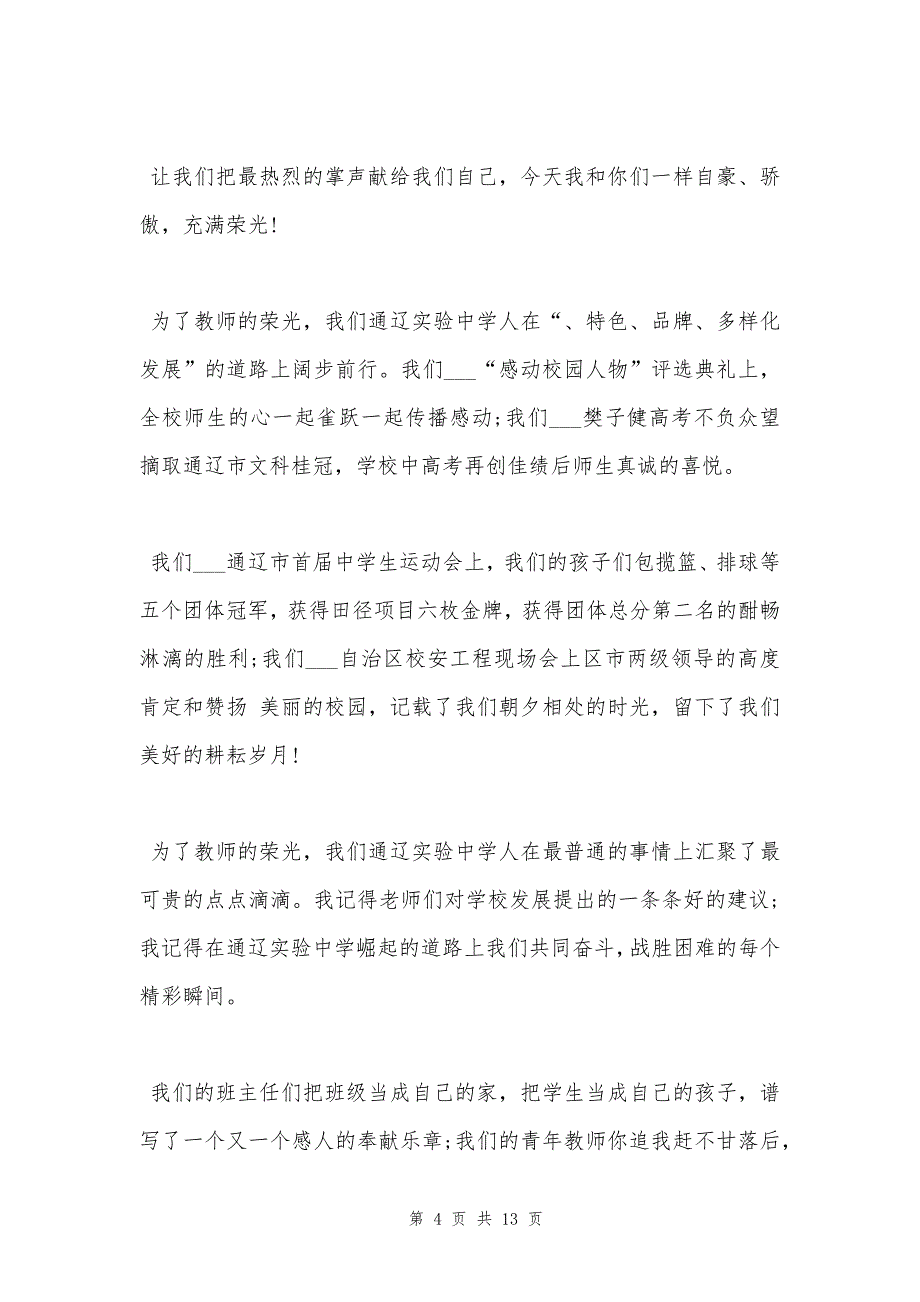 让我们把最热烈的掌声献给我们自己，今天我和你们一样自豪、骄傲，充满荣光!

为了教师的荣光，我们通辽实验中学人在“、特色、品牌、多样化发展”的道路上阔步前行。我们___“感动校园人物”评选典礼上，全校师生的心一起雀跃一起传播感动;我们___樊子健高考不负众望摘取通辽市文科桂冠，学校中高考再创佳绩后师生真诚的喜悦。

我们___通辽市首届中学生运动会上，我们的孩子们包揽篮、排球等五个团体冠军，获得田径项目六枚金牌，获得团体总分第二名的酣畅淋漓的胜利;我们___自治区校安工程现场会上区市两级领导的高度肯定和赞扬 美丽的校园，记载了我们朝夕相处的时光，留下了我们美好的耕耘岁月!

为了教师的荣光，我们通辽实验中学人在最普通的事情上汇聚了最可贵的点点滴滴。我记得老师们对学校发展提出的一条条好的建议;我记得在通辽实验中学崛起的道路上我们共同奋斗，战胜困难的每个精彩瞬间。

我们的班主任们把班级当成自己的家，把学生当成自己的孩子，谱写了一个又一个感人的奉献乐章;我们的青年教师你追我赶不甘落后，

第 4 页 共 13 页